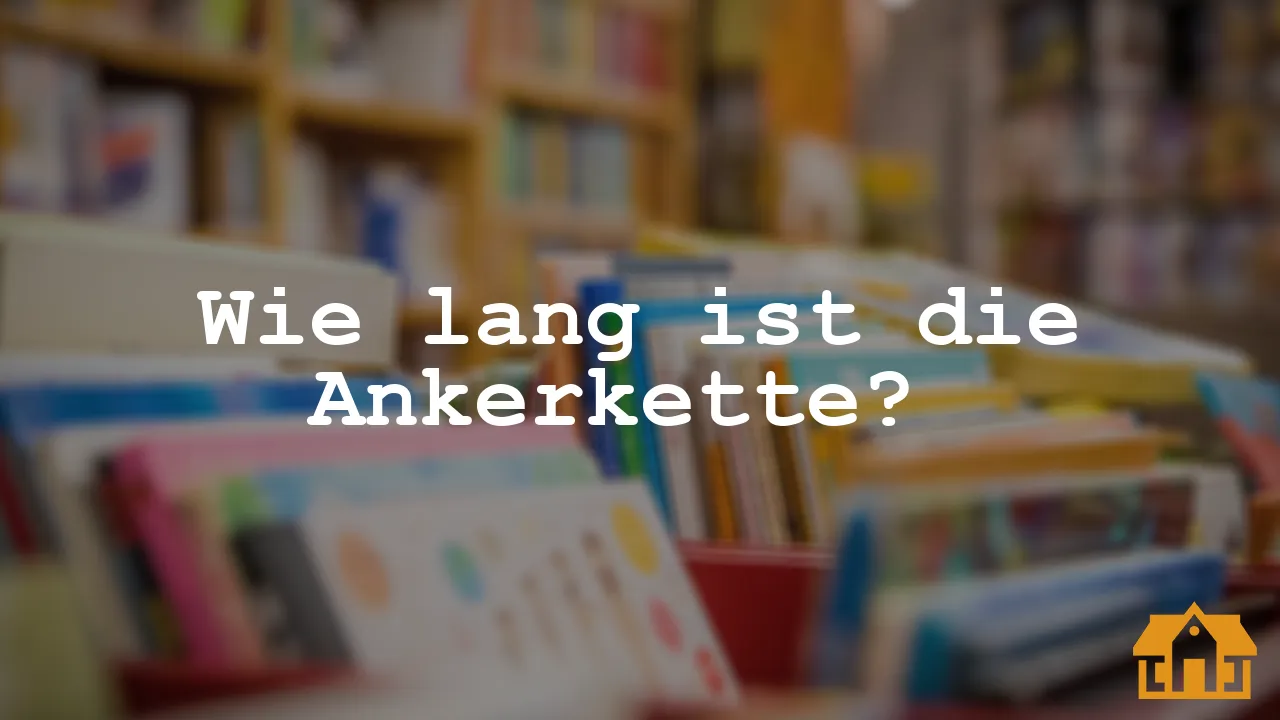 Wie lang ist die Ankerkette?